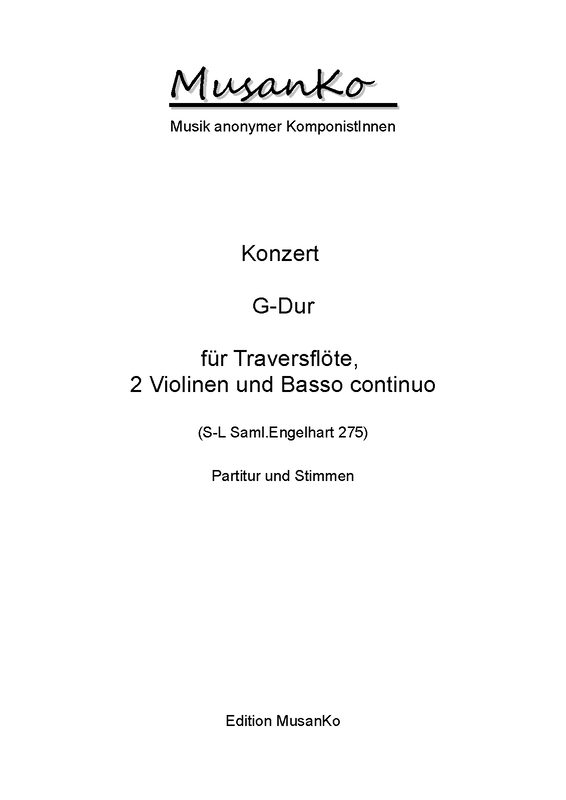 MusanKo

Musik anonymer KomponistInnen

Konzert

G-Dur

für Traversflöte,
2 Violinen und Basso continuo

(S-L Saml.Engelhart 275)

Partitur und Stimmen

Edition MusanKo